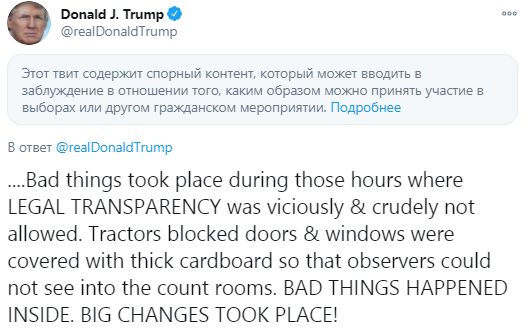 Donald J. Trump
@realDonaldTrump

Этот твит содержит спорный контент, который может вводить в заблуждение в отношении того, каким образом можно принять участие в выборах или другом гражданском мероприятии. Подробнее

В ответ @realDonaldTrump

....Bad things took place during those hours where LEGAL TRANSPARENCY was viciously & crudely not allowed. Tractors blocked doors & windows were covered with thick cardboard so that observers could not see into the count rooms. BAD THINGS HAPPENED INSIDE. BIG CHANGES TOOK PLACE!